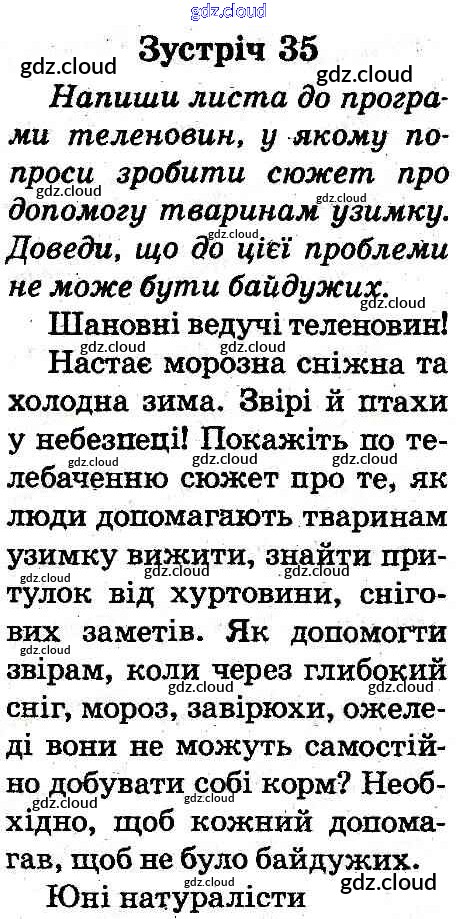 Зустріч 35

Напиши листа до програми теленовин, у якому попроси зробити сюжет про допомогу тваринам узимку. Доведи, що до цієї проблеми не може бути байдужих.

Шановні ведучі теленовин!

Настає морозна сніжна та холодна зима. Звірі й птахи у небезпеці! Покажіть по телебаченню сюжет про те, як люди допомагають тваринам узимку вижити, знайти притулок від хуртовини, снігових заметів. Як допомогти звірам, коли через глибокий сніг, мороз, завірюхи, ожеледі вони не можуть самостійно добувати собі корм? Необхідно, щоб кожний допомагав, щоб не було байдужих.

Юні натуралісти

gdz.cloud